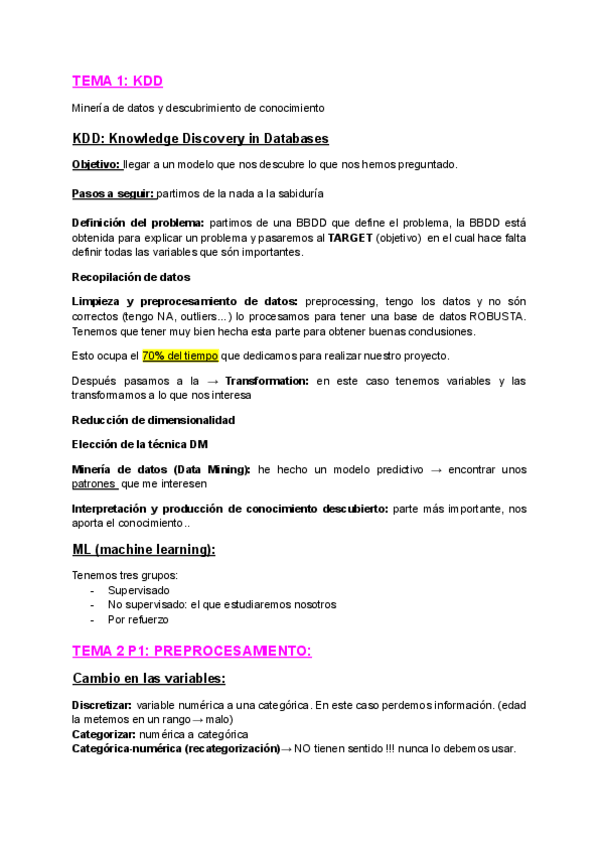 TEMA 1: KDD

Minería de datos y descubrimiento de conocimiento

KDD: Knowledge Discovery in Databases

Objetivo: llegar a un modelo que nos descubre lo que nos hemos preguntado.

Pasos a seguir: partimos de la nada a la sabiduría

Definición del problema: partimos de una BBDD que define el problema, la BBDD está obtenida para explicar un problema y pasaremos al TARGET (objetivo) en el cual hace falta definir todas las variables que són importantes.

Recopilación de datos

Limpieza y preprocesamiento de datos: preprocessing, tengo los datos y no són correctos (tengo NA, outliers...) lo procesamos para tener una base de datos ROBUSTA. Tenemos que tener muy bien hecha esta parte para obtener buenas conclusiones.

Esto ocupa el 70% del tiempo que dedicamos para realizar nuestro proyecto.

Después pasamos a la → Transformation: en este caso tenemos variables y las transformamos a lo que nos interesa

Reducción de dimensionalidad

Elección de la técnica DM

Minería de datos (Data Mining): he hecho un modelo predictivo → encontrar unos patrones que me interesen

Interpretación y producción de conocimiento descubierto: parte más importante, nos aporta el conocimiento..

ML (machine learning):

Tenemos tres grupos:
- Supervisado
- No supervisado: el que estudiaremos nosotros
- Por refuerzo

TEMA 2 P1: PREPROCESAMIENTO:

Cambio en las variables:

Discretizar: variable numérica a una categórica. En este caso perdemos información. (edad la metemos en un rango → malo)
Categorizar: numérica a categórica
Categórica-numérica (recategorización)→ NO tienen sentido !!! nunca lo debemos usar.